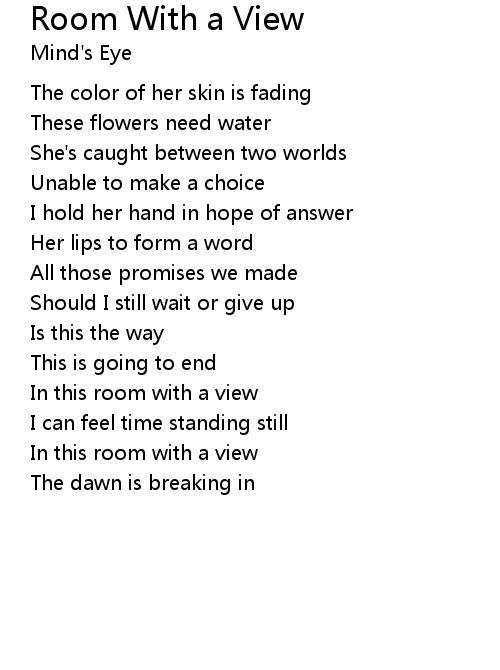 Room With a View
Mind's Eye

The color of her skin is fading
These flowers need water
She's caught between two worlds
Unable to make a choice
I hold her hand in hope of answer
Her lips to form a word
All those promises we made
Should I still wait or give up
Is this the way
This is going to end
In this room with a view
I can feel time standing still
In this room with a view
The dawn is breaking in